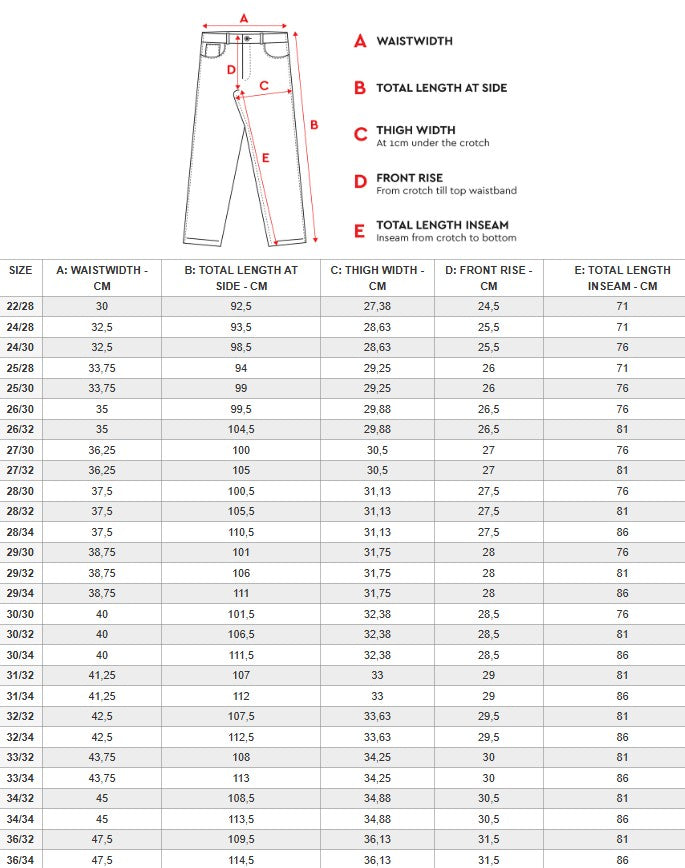 A
D
C
B
E

A WAISTWIDTH

B TOTAL LENGTH AT SIDE

C THIGH WIDTH
At 1cm under the crotch

D FRONT RISE
From crotch till top waistband

E TOTAL LENGTH INSEAM
Inseam from crotch to bottom

| SIZE | A: WAISTWIDTH - CM | B: TOTAL LENGTH AT SIDE - CM | C: THIGH WIDTH - CM | D: FRONT RISE - CM | E: TOTAL LENGTH INSEAM - CM |
|---|---|---|---|---|---|
| 22/28 | 30 | 92,5 | 27,38 | 24,5 | 71 |
| 24/28 | 32,5 | 93,5 | 28,63 | 25,5 | 71 |
| 24/30 | 32,5 | 98,5 | 28,63 | 25,5 | 76 |
| 25/28 | 33,75 | 94 | 29,25 | 26 | 71 |
| 25/30 | 33,75 | 99 | 29,25 | 26 | 76 |
| 26/30 | 35 | 99,5 | 29,88 | 26,5 | 76 |
| 26/32 | 35 | 104,5 | 29,88 | 26,5 | 81 |
| 27/30 | 36,25 | 100 | 30,5 | 27 | 76 |
| 27/32 | 36,25 | 105 | 30,5 | 27 | 81 |
| 28/30 | 37,5 | 100,5 | 31,13 | 27,5 | 76 |
| 28/32 | 37,5 | 105,5 | 31,13 | 27,5 | 81 |
| 28/34 | 37,5 | 110,5 | 31,13 | 27,5 | 86 |
| 29/30 | 38,75 | 101 | 31,75 | 28 | 76 |
| 29/32 | 38,75 | 106 | 31,75 | 28 | 81 |
| 29/34 | 38,75 | 111 | 31,75 | 28 | 86 |
| 30/30 | 40 | 101,5 | 32,38 | 28,5 | 76 |
| 30/32 | 40 | 106,5 | 32,38 | 28,5 | 81 |
| 30/34 | 40 | 111,5 | 32,38 | 28,5 | 86 |
| 31/32 | 41,25 | 107 | 33 | 29 | 81 |
| 31/34 | 41,25 | 112 | 33 | 29 | 86 |
| 32/32 | 42,5 | 107,5 | 33,63 | 29,5 | 81 |
| 32/34 | 42,5 | 112,5 | 33,63 | 29,5 | 86 |
| 33/32 | 43,75 | 108 | 34,25 | 30 | 81 |
| 33/34 | 43,75 | 113 | 34,25 | 30 | 86 |
| 34/32 | 45 | 108,5 | 34,88 | 30,5 | 81 |
| 34/34 | 45 | 113,5 | 34,88 | 30,5 | 86 |
| 36/32 | 47,5 | 109,5 | 36,13 | 31,5 | 81 |
| 36/34 | 47,5 | 114,5 | 36,13 | 31,5 | 86 |